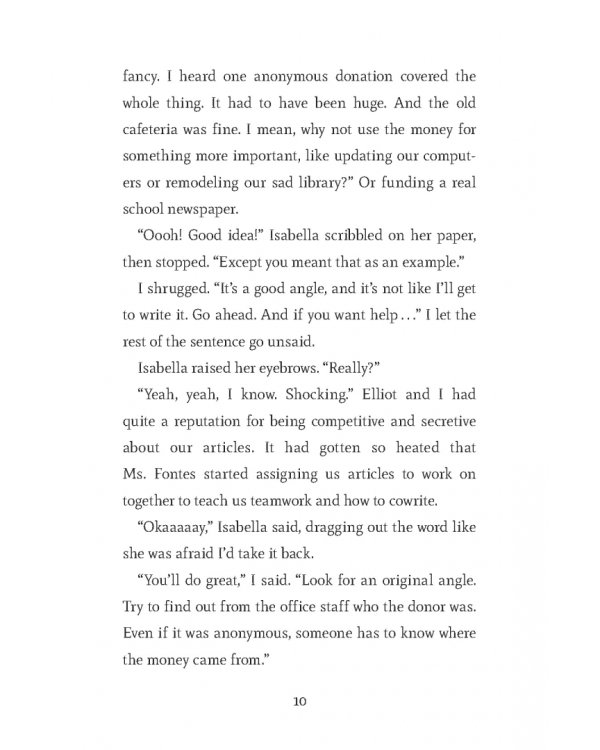 fancy. I heard one anonymous donation covered the whole thing. It had to have been huge. And the old cafeteria was fine. I mean, why not use the money for something more important, like updating our computers or remodeling our sad library?" Or funding a real school newspaper.

"Oooh! Good idea!" Isabella scribbled on her paper, then stopped. "Except you meant that as an example."

I shrugged. "It's a good angle, and it's not like I'll get to write it. Go ahead. And if you want help..." I let the rest of the sentence go unsaid.

Isabella raised her eyebrows. "Really?"

"Yeah, yeah, I know. Shocking." Elliot and I had quite a reputation for being competitive and secretive about our articles. It had gotten so heated that Ms. Fontes started assigning us articles to work on together to teach us teamwork and how to cowrite.

"Okaaaaay," Isabella said, dragging out the word like she was afraid I'd take it back.

"You'll do great," I said. "Look for an original angle. Try to find out from the office staff who the donor was. Even if it was anonymous, someone has to know where the money came from."

10